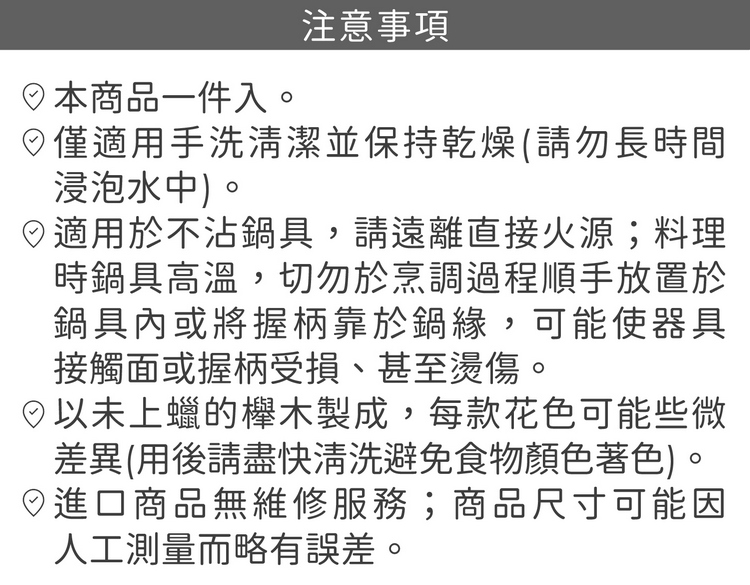 注意事項

本商品一件入。

僅適用手洗清潔並保持乾燥(請勿長時間浸泡水中)。

適用於不沾鍋具，請遠離直接火源；料理時鍋具高溫，切勿於烹調過程順手放置於鍋具內或將握柄靠於鍋緣，可能使器具接觸面或握柄受損、甚至燙傷。

以未上蠟的櫸木製成，每款花色可能些微差異(用後請盡快清洗避免食物顏色著色)。

進口商品無維修服務；商品尺寸可能因人工測量而略有誤差。